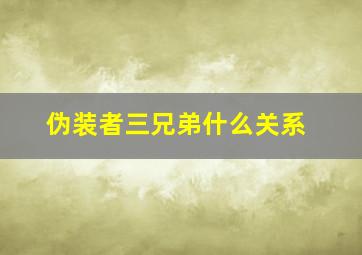 伪装者三兄弟什么关系